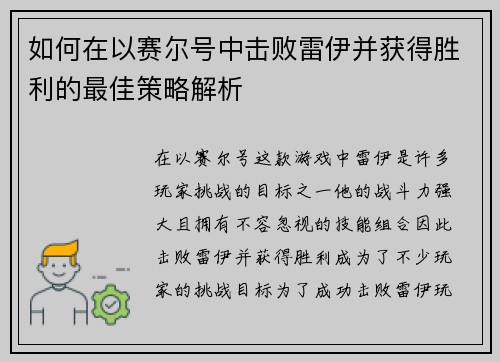 如何在以赛尔号中击败雷伊并获得胜利的最佳策略解析

在以赛尔号这款游戏中雷伊是许多玩家挑战的目标之一他的战斗力强大且拥有不容忽视的技能组合因此击败雷伊并获得胜利成为了不少玩家的挑战目标为了成功击败雷伊玩